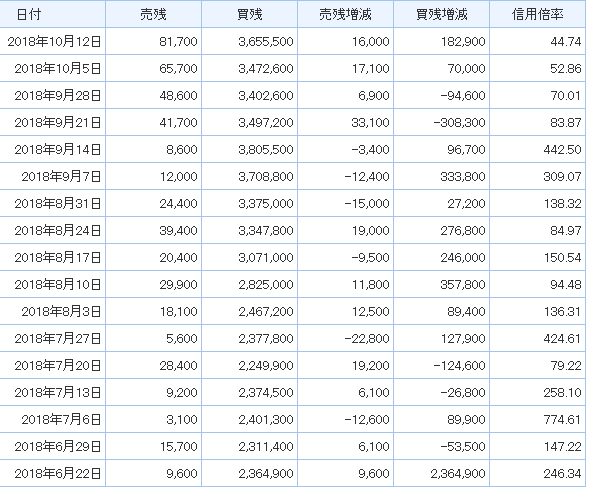 | 日付 | 売残 | 買残 | 売残増減 | 買残増減 | 信用倍率 |
|---|---|---|---|---|---|
| 2018年10月12日 | 81,700 | 3,655,500 | 16,000 | 182,900 | 44.74 |
| 2018年10月5日 | 65,700 | 3,472,600 | 17,100 | 70,000 | 52.86 |
| 2018年9月28日 | 48,600 | 3,402,600 | 6,900 | -94,600 | 70.01 |
| 2018年9月21日 | 41,700 | 3,497,200 | 33,100 | -308,300 | 83.87 |
| 2018年9月14日 | 8,600 | 3,805,500 | -3,400 | 96,700 | 442.50 |
| 2018年9月7日 | 12,000 | 3,708,800 | -12,400 | 333,800 | 309.07 |
| 2018年8月31日 | 24,400 | 3,375,000 | -15,000 | 27,200 | 138.32 |
| 2018年8月24日 | 39,400 | 3,347,800 | 19,000 | 276,800 | 84.97 |
| 2018年8月17日 | 20,400 | 3,071,000 | -9,500 | 246,000 | 150.54 |
| 2018年8月10日 | 29,900 | 2,825,000 | 11,800 | 357,800 | 94.48 |
| 2018年8月3日 | 18,100 | 2,467,200 | 12,500 | 89,400 | 136.31 |
| 2018年7月27日 | 5,600 | 2,377,800 | -22,800 | 127,900 | 424.61 |
| 2018年7月20日 | 28,400 | 2,249,900 | 19,200 | -124,600 | 79.22 |
| 2018年7月13日 | 9,200 | 2,374,500 | 6,100 | -26,800 | 258.10 |
| 2018年7月6日 | 3,100 | 2,401,300 | -12,600 | 89,900 | 774.61 |
| 2018年6月29日 | 15,700 | 2,311,400 | 6,100 | -53,500 | 147.22 |
| 2018年6月22日 | 9,600 | 2,364,900 | 9,600 | 2,364,900 | 246.34 |